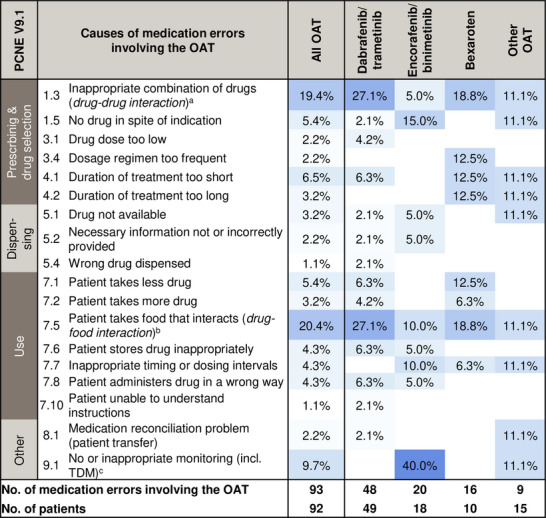 | PCNE V9.1 | | Causes of medication errors involving the OAT | All OAT | Dabrafenib/ trametinib | Encorafenib/ binimetinib | Bexaroten | Other OAT |
|---|---|---|---|---|---|---|---|
| Prescrbinig & drug selection | 1.3 | Inappropriate combination of drugs (drug-drug interaction)$^{a}$ | 19.4% | 27.1% | 5.0% | 18.8% | 11.1% |
| | 1.5 | No drug in spite of indication | 5.4% | 2.1% | 15.0% | | 11.1% |
| | 3.1 | Drug dose too low | 2.2% | 4.2% | | | |
| | 3.4 | Dosage regimen too frequent | 2.2% | | | 12.5% | |
| | 4.1 | Duration of treatment too short | 6.5% | 6.3% | | 12.5% | 11.1% |
| | 4.2 | Duration of treatment too long | 3.2% | | | 12.5% | 11.1% |
| Dispen-sing | 5.1 | Drug not available | 3.2% | 2.1% | 5.0% | | 11.1% |
| | 5.2 | Necessary information not or incorrectly provided | 2.2% | 2.1% | 5.0% | | |
| | 5.4 | Wrong drug dispensed | 1.1% | 2.1% | | | |
| Use | 7.1 | Patient takes less drug | 5.4% | 6.3% | | 12.5% | |
| | 7.2 | Patient takes more drug | 3.2% | 4.2% | | 6.3% | |
| | 7.5 | Patient takes food that interacts (drug-food interaction)$^{b}$ | 20.4% | 27.1% | 10.0% | 18.8% | 11.1% |
| | 7.6 | Patient stores drug inappropriately | 4.3% | 6.3% | 5.0% | | |
| | 7.7 | Inappropriate timing or dosing intervals | 4.3% | | 10.0% | 6.3% | 11.1% |
| | 7.8 | Patient administers drug in a wrong way | 4.3% | 6.3% | 5.0% | | |
| | 7.10 | Patient unable to understand instructions | 1.1% | 2.1% | | | |
| Other | 8.1 | Medication reconciliation problem (patient transfer) | 2.2% | 2.1% | | | 11.1% |
| | 9.1 | No or inappropriate monitoring (incl. TDM)$^{c}$ | 9.7% | | 40.0% | | 11.1% |
| No. of medication errors involving the OAT | | | 93 | 48 | 20 | 16 | 9 |
| No. of patients | | | 92 | 49 | 18 | 10 | 15 |